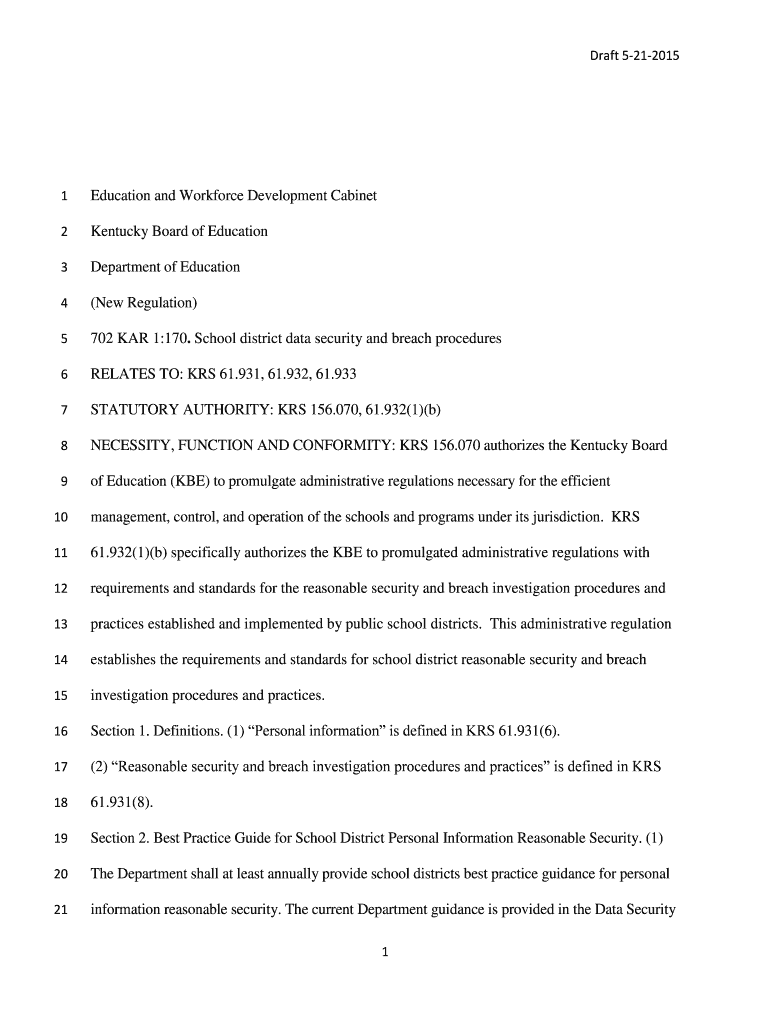 Draft 5-21-2015

1 Education and Workforce Development Cabinet

2 Kentucky Board of Education

3 Department of Education

4 (New Regulation)

5 702 KAR 1:170. School district data security and breach procedures

6 RELATES TO: KRS 61.931, 61.932, 61.933

7 STATUTORY AUTHORITY: KRS 156.070, 61.932(1)(b)

8 NECESSITY, FUNCTION AND CONFORMITY: KRS 156.070 authorizes the Kentucky Board 9 of Education (KBE) to promulgate administrative regulations necessary for the efficient 10 management, control, and operation of the schools and programs under its jurisdiction. KRS 11 61.932(1)(b) specifically authorizes the KBE to promulgated administrative regulations with 12 requirements and standards for the reasonable security and breach investigation procedures and 13 practices established and implemented by public school districts. This administrative regulation 14 establishes the requirements and standards for school district reasonable security and breach 15 investigation procedures and practices.

16 Section 1. Definitions. (1) “Personal information” is defined in KRS 61.931(6).

17 (2) “Reasonable security and breach investigation procedures and practices” is defined in KRS 18 61.931(8).

19 Section 2. Best Practice Guide for School District Personal Information Reasonable Security. (1) 20 The Department shall at least annually provide school districts best practice guidance for personal 21 information reasonable security. The current Department guidance is provided in the Data Security

1